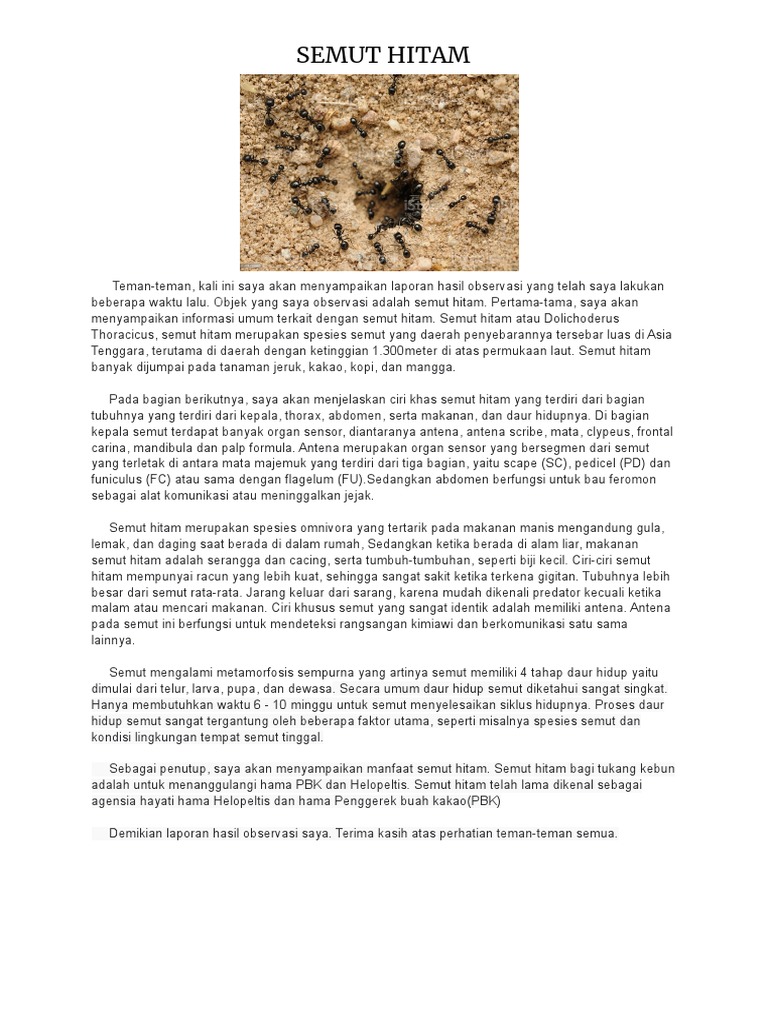 SEMUT HITAM

Teman-teman, kali ini saya akan menyampaikan laporan hasil observasi yang telah saya lakukan beberapa waktu lalu. Objek yang saya observasi adalah semut hitam. Pertama-tama, saya akan menyampaikan informasi umum terkait dengan semut hitam. Semut hitam atau Dolichoderus Thoracicus, semut hitam merupakan spesies semut yang daerah penyebarannya tersebar luas di Asia Tenggara, terutama di daerah dengan ketinggian 1.300meter di atas permukaan laut. Semut hitam banyak dijumpai pada tanaman jeruk, kakao, kopi, dan mangga.

Pada bagian berikutnya, saya akan menjelaskan ciri khas semut hitam yang terdiri dari bagian tubuhnya yang terdiri dari kepala, thorax, abdomen, serta makanan, dan daur hidupnya. Di bagian kepala semut terdapat banyak organ sensor, diantaranya antena, antena scribe, mata, clypeus, frontal carina, mandibula dan palp formula. Antena merupakan organ sensor yang bersegmen dari semut yang terletak di antara mata majemuk yang terdiri dari tiga bagian, yaitu scape (SC), pedicel (PD) dan funiculus (FC) atau sama dengan flagelum (FU).Sedangkan abdomen berfungsi untuk bau feromon sebagai alat komunikasi atau meninggalkan jejak.

Semut hitam merupakan spesies omnivora yang tertarik pada makanan manis mengandung gula, lemak, dan daging saat berada di dalam rumah, Sedangkan ketika berada di alam liar, makanan semut hitam adalah serangga dan cacing, serta tumbuh-tumbuhan, seperti biji kecil. Ciri-ciri semut hitam mempunyai racun yang lebih kuat, sehingga sangat sakit ketika terkena gigitan. Tubuhnya lebih besar dari semut rata-rata. Jarang keluar dari sarang, karena mudah dikenali predator kecuali ketika malam atau mencari makanan. Ciri khusus semut yang sangat identik adalah memiliki antena. Antena pada semut ini berfungsi untuk mendeteksi rangsangan kimiawi dan berkomunikasi satu sama lainnya.

Semut mengalami metamorfosis sempurna yang artinya semut memiliki 4 tahap daur hidup yaitu dimulai dari telur, larva, pupa, dan dewasa. Secara umum daur hidup semut diketahui sangat singkat. Hanya membutuhkan waktu 6 - 10 minggu untuk semut menyelesaikan siklus hidupnya. Proses daur hidup semut sangat tergantung oleh beberapa faktor utama, seperti misalnya spesies semut dan kondisi lingkungan tempat semut tinggal.

Sebagai penutup, saya akan menyampaikan manfaat semut hitam. Semut hitam bagi tukang kebun adalah untuk menanggulangi hama PBK dan Helopeltis. Semut hitam telah lama dikenal sebagai agensia hayati hama Helopeltis dan hama Penggerek buah kakao(PBK)

Demikian laporan hasil observasi saya. Terima kasih atas perhatian teman-teman semua.